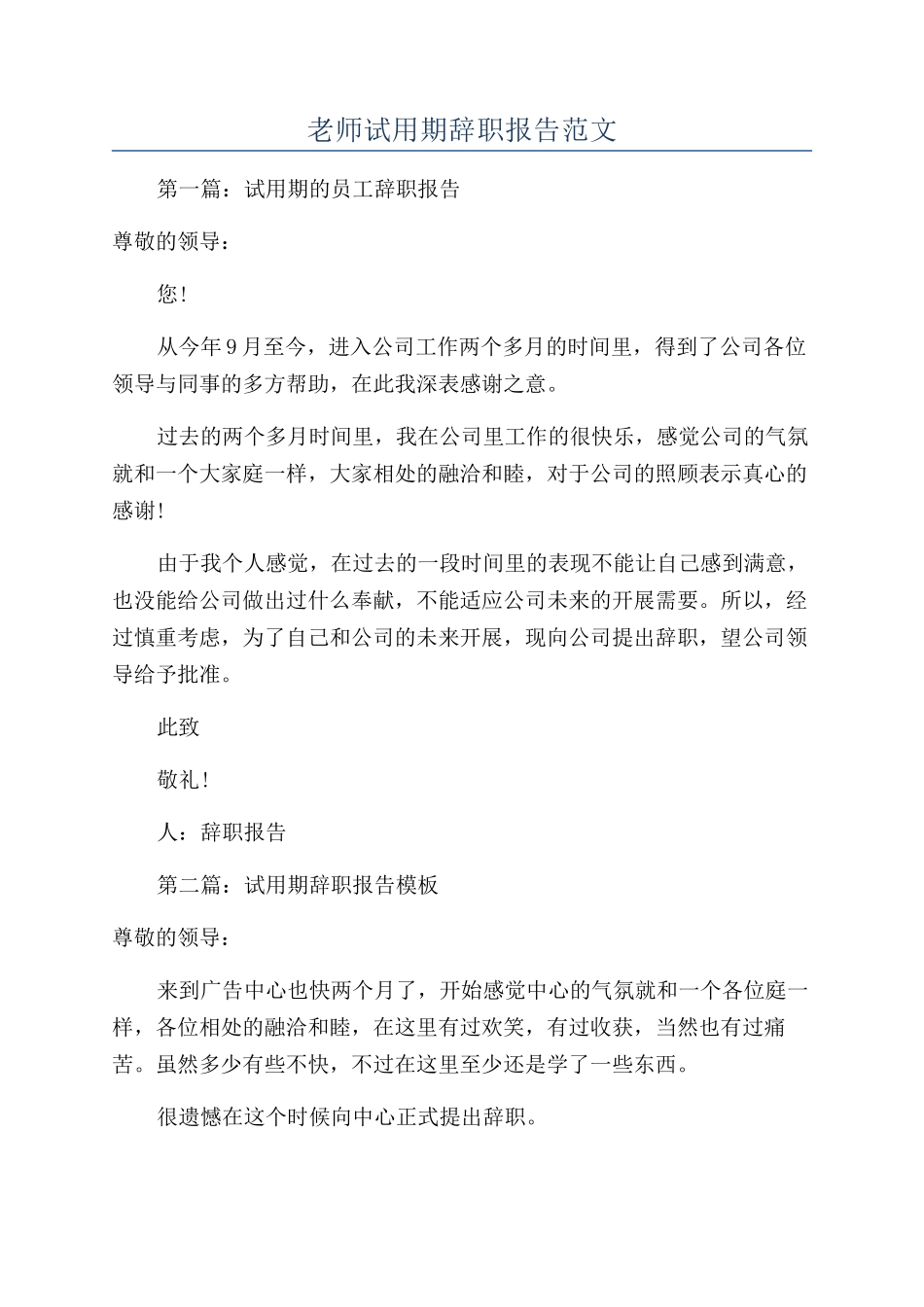 老师试用期辞职报告范文

第一篇：试用期的员工辞职报告

尊敬的领导：

您！

从今年9月至今，进入公司工作两个多月的时间里，得到了公司各位领导与同事的多方帮助，在此我深表感谢之意。

过去的两个多月时间里，我在公司里工作的很快乐，感觉公司的气氛就和一个大家庭一样，大家相处的融洽和睦，对于公司的照顾表示真心的感谢!

由于我个人感觉，在过去的一段时间里的表现不能让自己感到满意，也没能给公司做出过什么奉献，不能适应公司未来的开展需要。所以，经过慎重考虑，为了自己和公司的未来开展，现向公司提出辞职，望公司领导给予批准。

此致

敬礼！

人：辞职报告

第二篇：试用期辞职报告模板

尊敬的领导：

来到广告中心也快两个月了，开始感觉中心的气氛就和一个各位庭一样，各位相处的融洽和睦，在这里有过欢笑，有过收获，当然也有过痛苦。虽然多少有些不快，不过在这里至少还是学了一些东西。

很遗憾在这个时候向中心正式提出辞职。